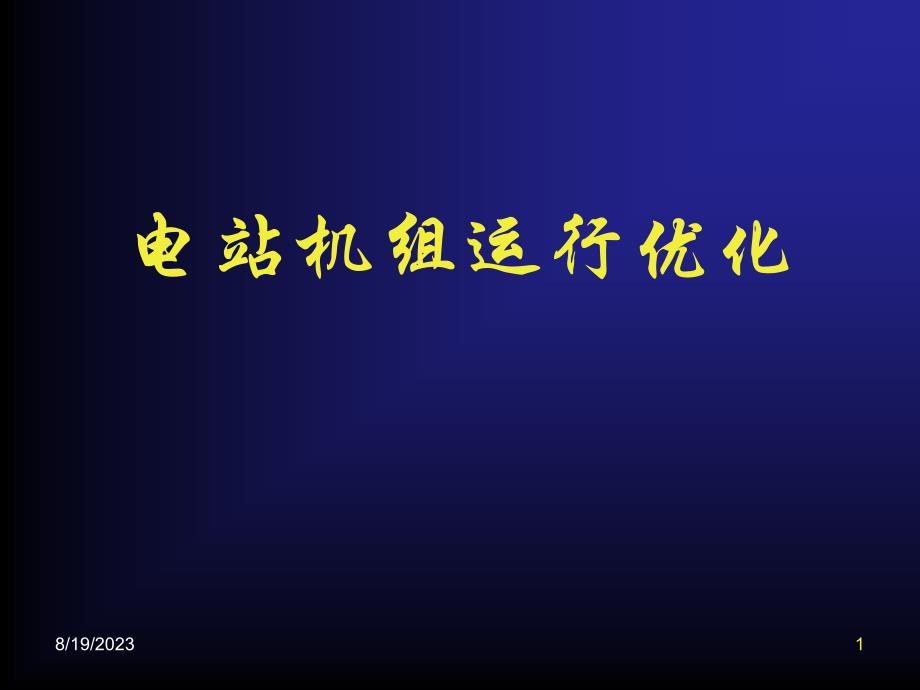 电站机组运行优化

8/19/2023

1